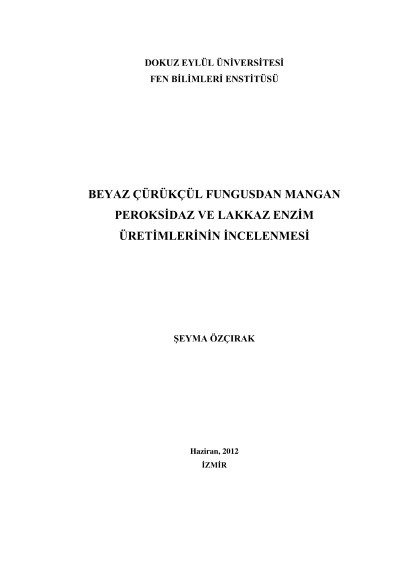 DOKUZ EYLÜL ÜNİVERSİTESİ
FEN BİLİMLERİ ENSTİTÜSÜ

BEYAZ ÇÜRÜKÇÜL FUNGUSDAN MANGAN
PEROKSİDAZ VE LAKKAZ ENZİM
ÜRETİMLERİNİN İNCELENMESİ

ŞEYMA ÖZÇIRAK

Haziran, 2012
İZMİR